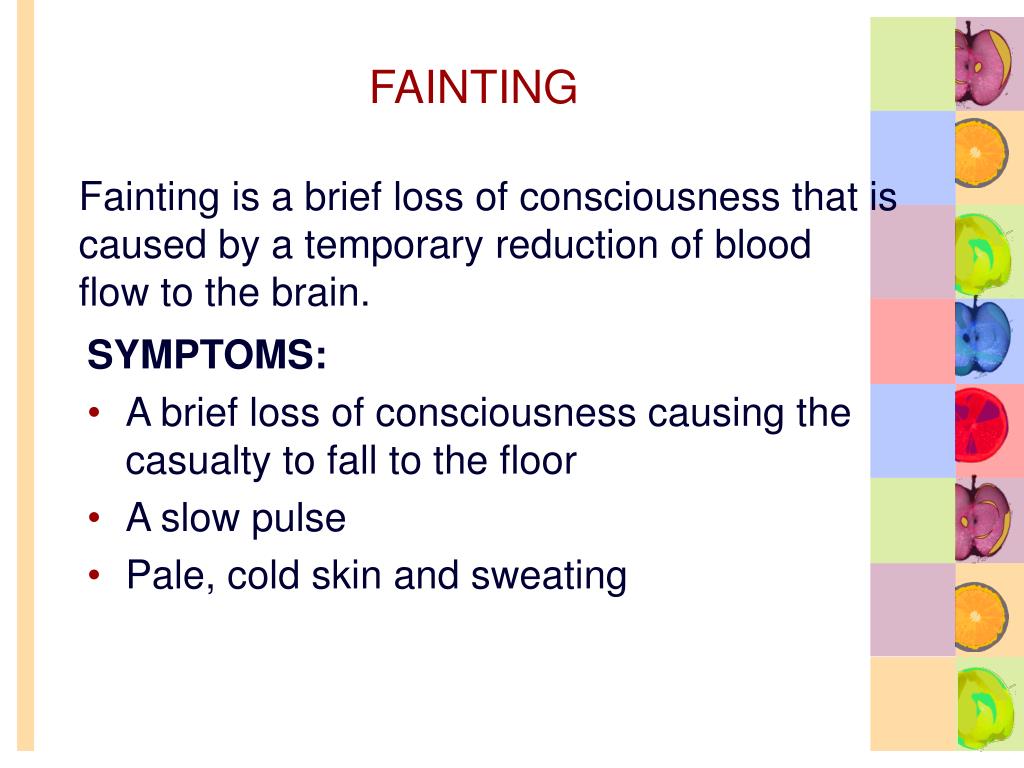 FAINTING

Fainting is a brief loss of consciousness that is caused by a temporary reduction of blood flow to the brain.

SYMPTOMS:
• A brief loss of consciousness causing the casualty to fall to the floor
• A slow pulse
• Pale, cold skin and sweating